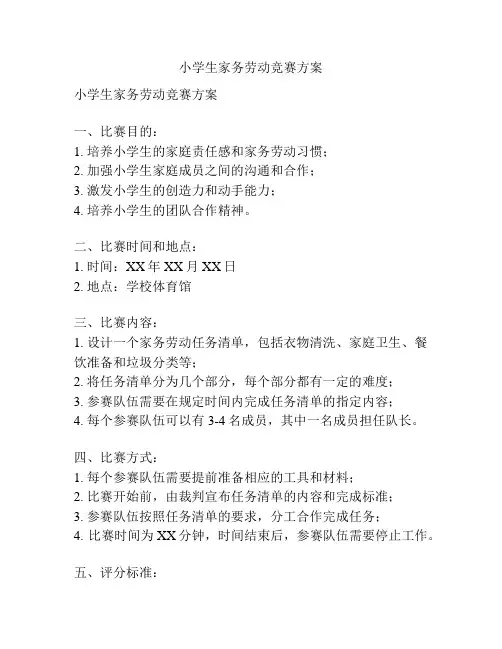 小学生家务劳动竞赛方案

小学生家务劳动竞赛方案

一、比赛目的：
1. 培养小学生的家庭责任感和家务劳动习惯；
2. 加强小学生家庭成员之间的沟通和合作；
3. 激发小学生的创造力和动手能力；
4. 培养小学生的团队合作精神。

二、比赛时间和地点：
1. 时间：XX 年 XX 月 XX 日
2. 地点：学校体育馆

三、比赛内容：
1. 设计一个家务劳动任务清单，包括衣物清洗、家庭卫生、餐饮准备和垃圾分类等；
2. 将任务清单分为几个部分，每个部分都有一定的难度；
3. 参赛队伍需要在规定时间内完成任务清单的指定内容；
4. 每个参赛队伍可以有 3-4 名成员，其中一名成员担任队长。

四、比赛方式：
1. 每个参赛队伍需要提前准备相应的工具和材料；
2. 比赛开始前，由裁判宣布任务清单的内容和完成标准；
3. 参赛队伍按照任务清单的要求，分工合作完成任务；
4. 比赛时间为 XX 分钟，时间结束后，参赛队伍需要停止工作。

五、评分标准：